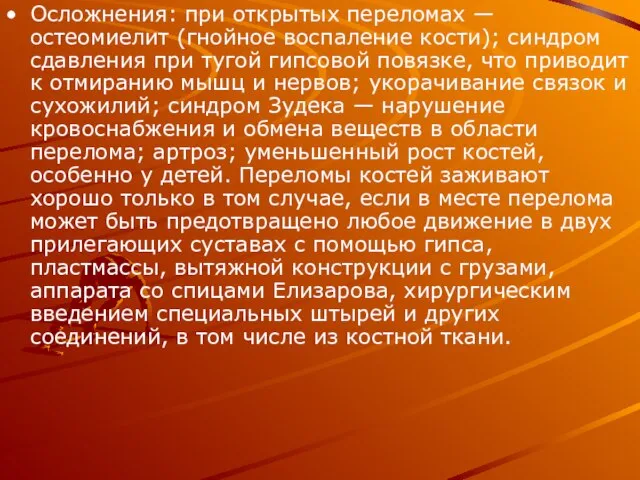 • Осложнения: при открытых переломах — остеомиелит (гнойное воспаление кости); синдром сдавления при тугой гипсовой повязке, что приводит к отмиранию мышц и нервов; укорачивание связок и сухожилий; синдром Зудека — нарушение кровоснабжения и обмена веществ в области перелома; артроз; уменьшенный рост костей, особенно у детей. Переломы костей заживают хорошо только в том случае, если в месте перелома может быть предотвращено любое движение в двух прилегающих суставах с помощью гипса, пластмассы, вытяжной конструкции с грузами, аппарата со спицами Елизарова, хирургическим введением специальных штырей и других соединений, в том числе из костной ткани.